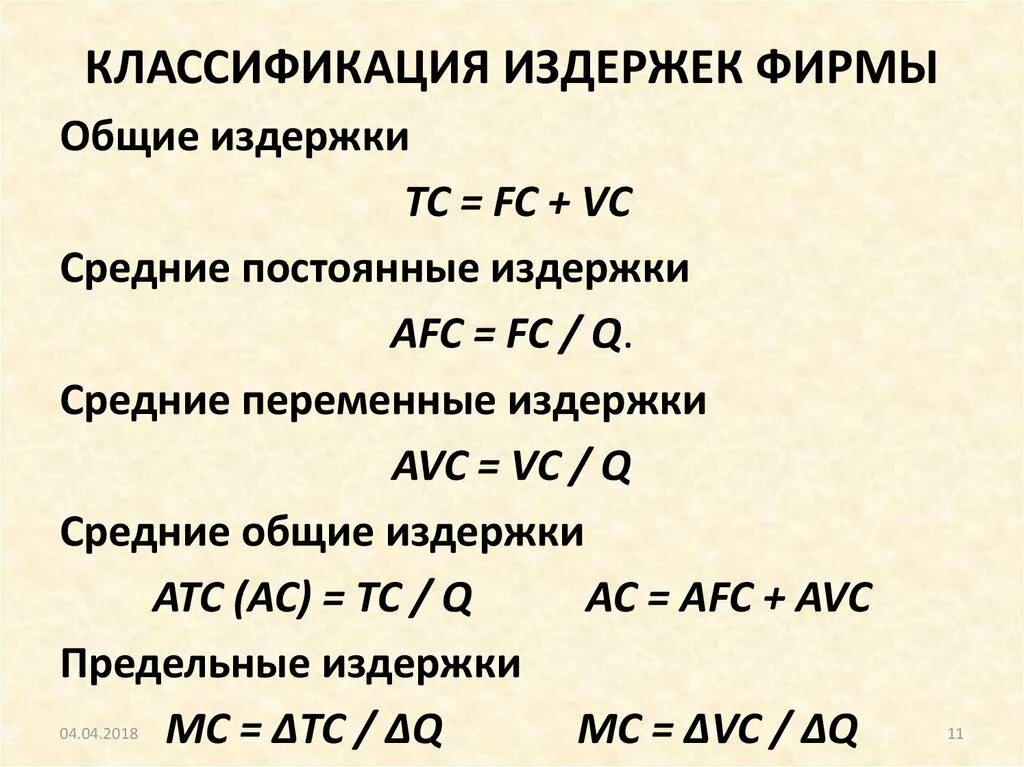 КЛАССИФИКАЦИЯ ИЗДЕРЖЕК ФИРМЫ

Общие издержки

$TC = FC + VC$

Средние постоянные издержки

$AFC = FC / Q$.

Средние переменные издержки

$AVC = VC / Q$

Средние общие издержки

$ATC (AC) = TC / Q$ $AC = AFC + AVC$

Предельные издержки

$MC = \Delta TC / \Delta Q$ $MC = \Delta VC / \Delta Q$

04.04.2018

11